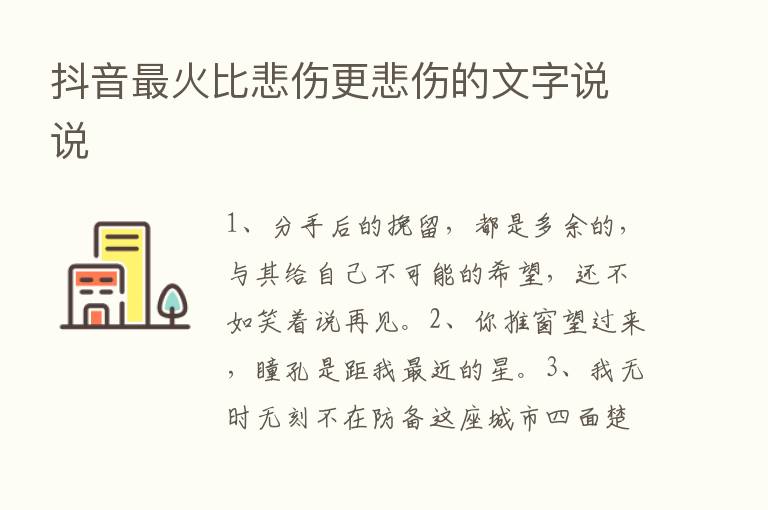 抖音最火比悲伤更悲伤的文字说说

1、分手后的挽留，都是多余的，与其给自己不可能的希望，还不如笑着说再见。2、你推窗望过来，瞳孔是距我最近的星。3、我无时无刻不在防备这座城市四面楚